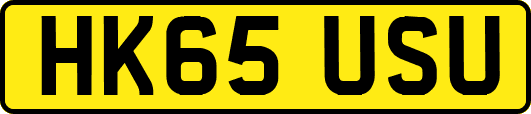 HK65 USU